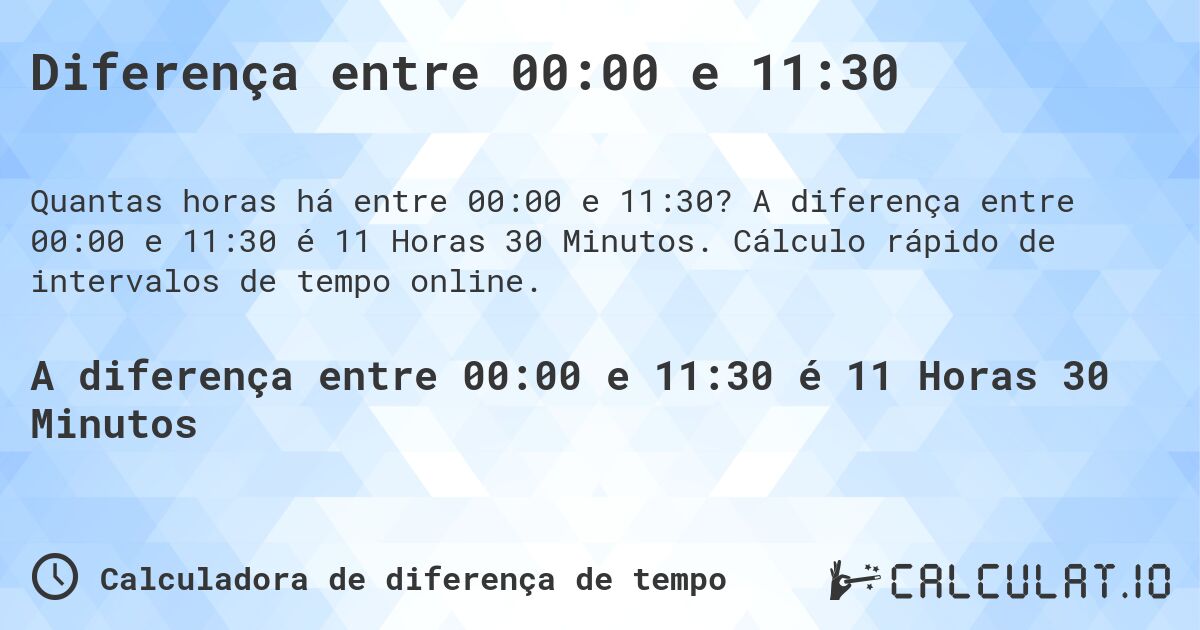 Diferença entre 00:00 e 11:30

Quantas horas há entre 00:00 e 11:30? A diferença entre 00:00 e 11:30 é 11 Horas 30 Minutos. Cálculo rápido de intervalos de tempo online.

A diferença entre 00:00 e 11:30 é 11 Horas 30 Minutos

Calculadora de diferença de tempo

CALCULAT.IO